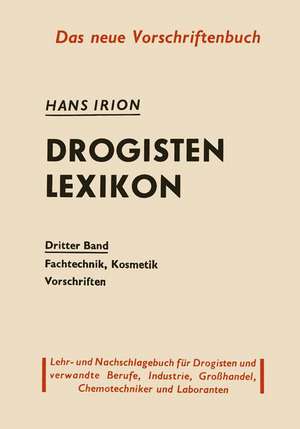 Das neue Vorschriftenbuch

HANS IRION

DROGISTEN LEXIKON

Dritter Band
Fachtechnik, Kosmetik
Vorschriften

Lehr- und Nachschlagebuch für Drogisten und verwandte Berufe, Industrie, Großhandel, Chemotechniker und Laboranten